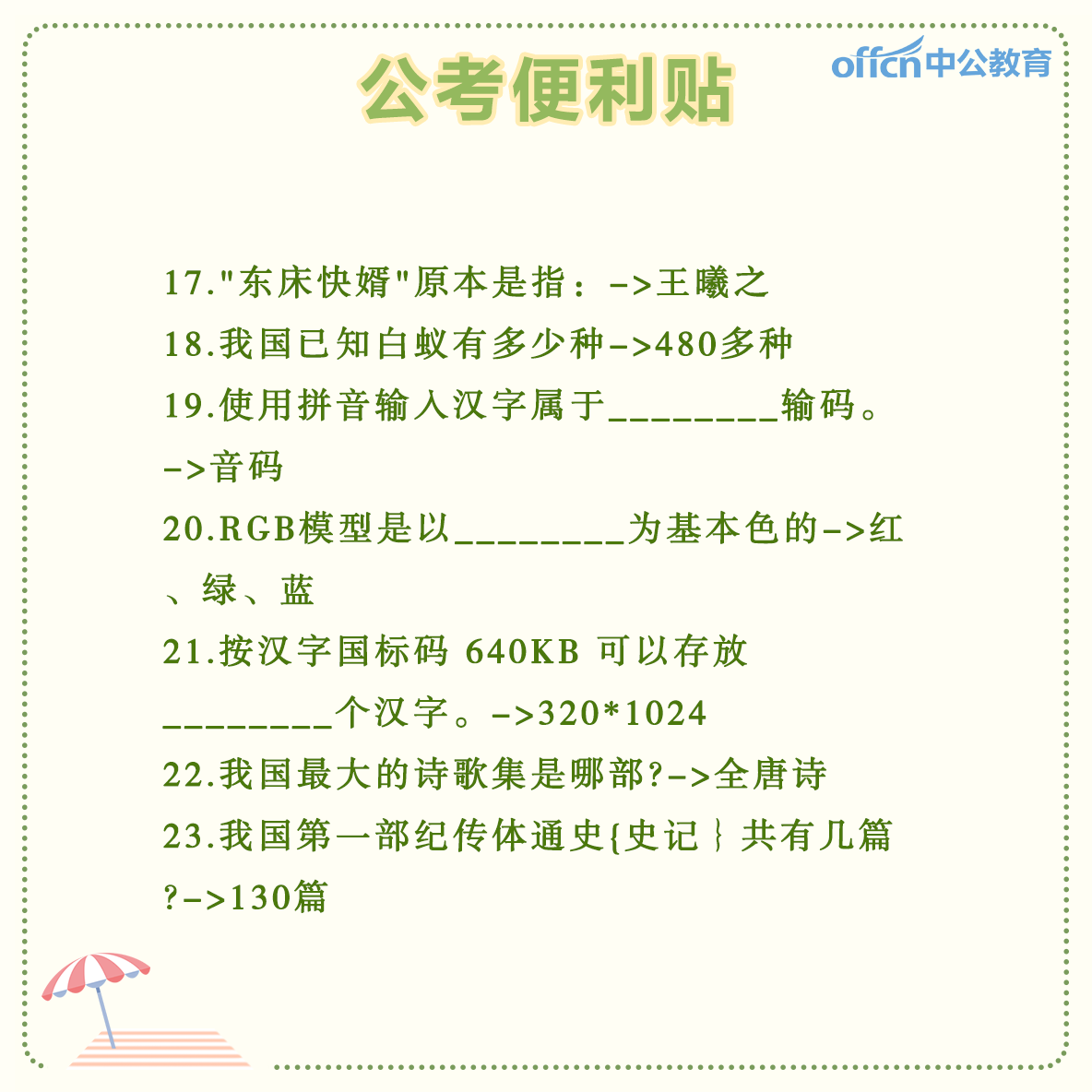 公考便利贴

offcn中公教育

17."东床快婿"原本是指：->王曦之

18.我国已知白蚁有多少种->480多种

19.使用拼音输入汉字属于________输码。->音码

20.RGB模型是以________为基本色的->红、绿、蓝

21.按汉字国标码 640KB 可以存放________个汉字。->320*1024

22.我国最大的诗歌集是哪部?->全唐诗

23.我国第一部纪传体通史{史记｝共有几篇?->130篇